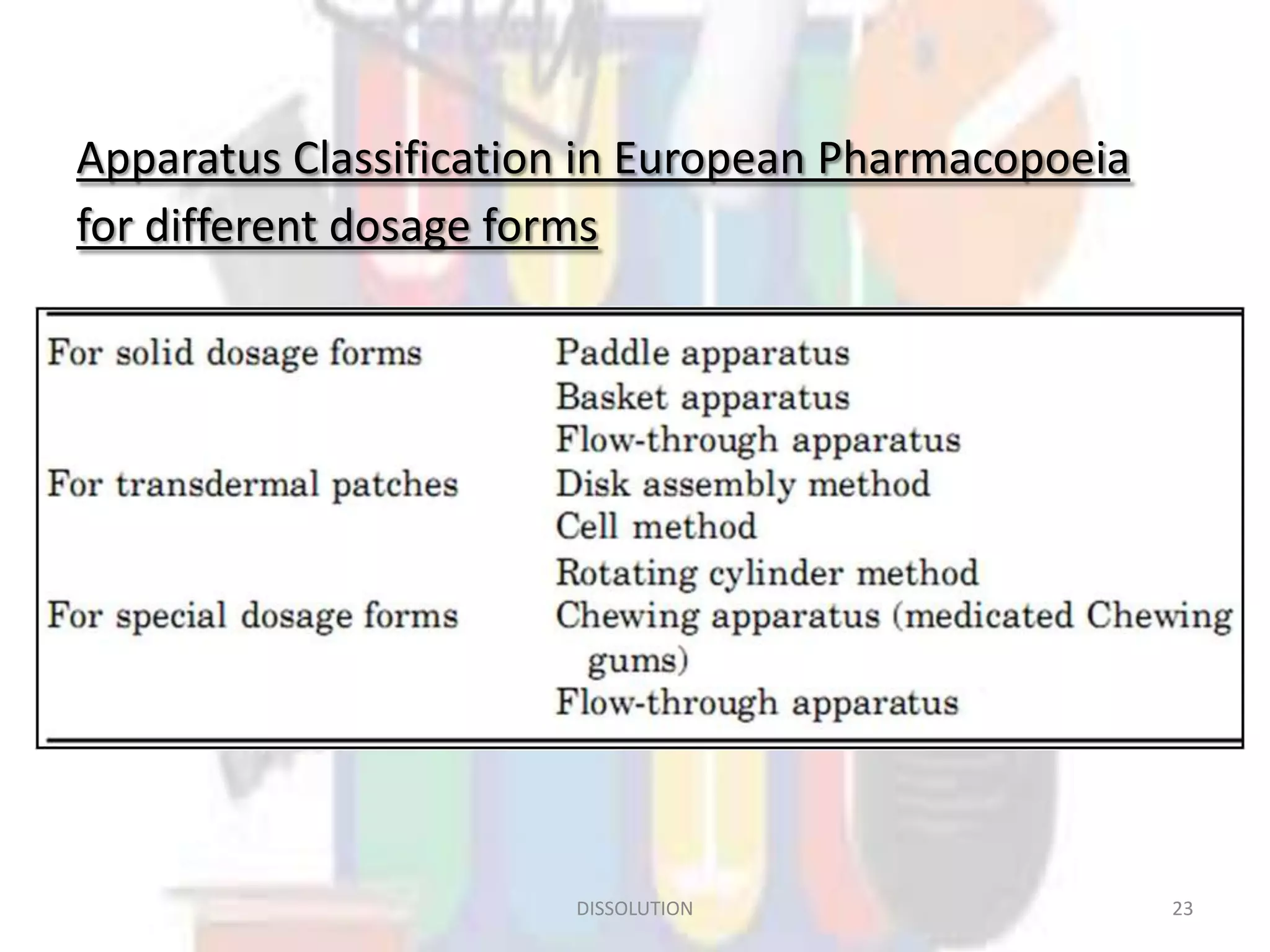 Apparatus Classification in European Pharmacopoeia for different dosage forms

| | |
|---|---|
| For solid dosage forms | Paddle apparatus |
| | Basket apparatus |
| | Flow-through apparatus |
| For transdermal patches | Disk assembly method |
| | Cell method |
| | Rotating cylinder method |
| For special dosage forms | Chewing apparatus (medicated Chewing gums) |
| | Flow-through apparatus |

DISSOLUTION

23